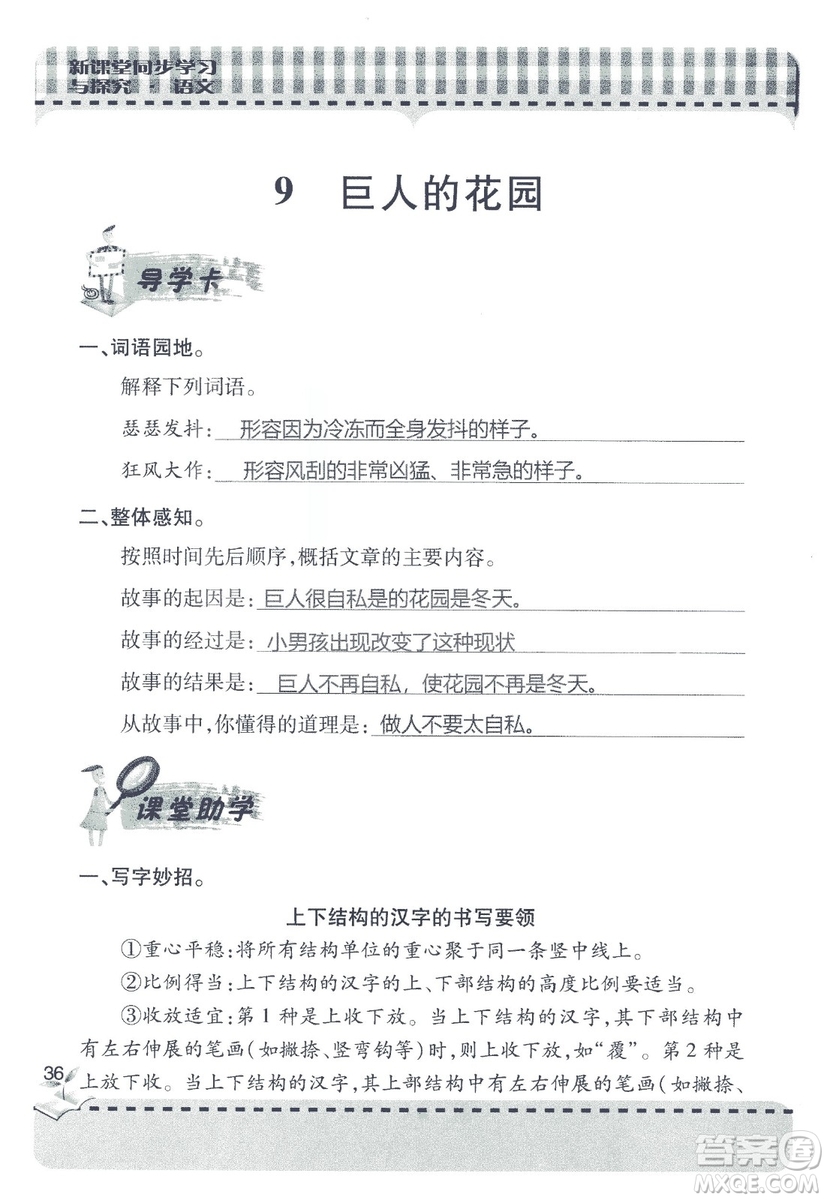 新课堂同步学习与探究 语文

9 巨人的花园

导学卡

一、词语园地。

解释下列词语。

瑟瑟发抖：形容因为冷冻而全身发抖的样子。

狂风大作：形容风刮的非常凶猛、非常急的样子。

二、整体感知。

按照时间先后顺序，概括文章的主要内容。

故事的起因是：巨人很自私是的花园是冬天。

故事的经过是：小男孩出现改变了这种现状

故事的结果是：巨人不再自私，使花园不再是冬天。

从故事中，你懂得的道理是：做人不要太自私。

课堂助学

一、写字妙招。

上下结构的汉字的书写要领

①重心平稳：将所有结构单位的重心聚于同一条竖中线上。

②比例得当：上下结构的汉字的上、下部结构的高度比例要适当。

③收放适宜：第1种是上收下放。当上下结构的汉字，其下部结构中有左右伸展的笔画（如撇捺、竖弯钩等）时，则上收下放，如“覆”。第2种是上放下收。当上下结构的汉字，其上部结构中有左右伸展的笔画（如撇捺、

36

答案圈 MXQE.COM